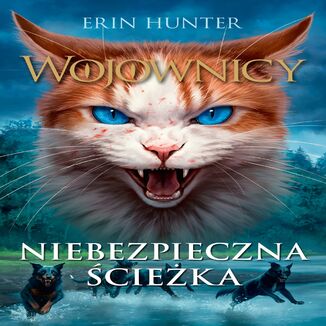 ERIN HUNTER

WOJOWNICY

NIEBEZPIECZNA ŚCIEŻKA